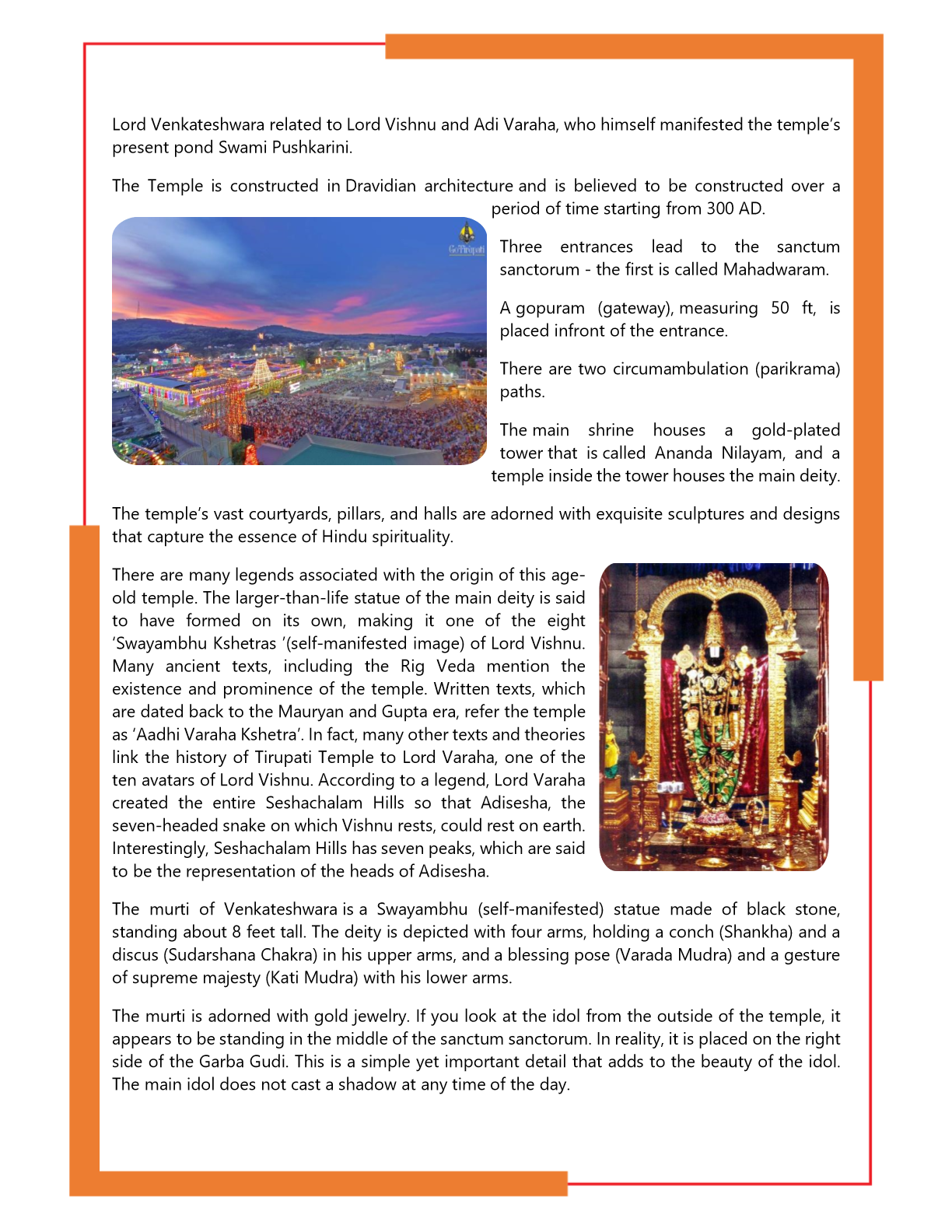 Lord Venkateshwara related to Lord Vishnu and Adi Varaha, who himself manifested the temple's present pond Swami Pushkarini.

The Temple is constructed in Dravidian architecture and is believed to be constructed over a period of time starting from 300 AD.

GoTirupati

Three entrances lead to the sanctum sanctorum - the first is called Mahadwaram.

A gopuram (gateway), measuring 50 ft, is placed infront of the entrance.

There are two circumambulation (parikrama) paths.

The main shrine houses a gold-plated tower that is called Ananda Nilayam, and a temple inside the tower houses the main deity.

The temple's vast courtyards, pillars, and halls are adorned with exquisite sculptures and designs that capture the essence of Hindu spirituality.

There are many legends associated with the origin of this age-old temple. The larger-than-life statue of the main deity is said to have formed on its own, making it one of the eight 'Swayambhu Kshetras '(self-manifested image) of Lord Vishnu. Many ancient texts, including the Rig Veda mention the existence and prominence of the temple. Written texts, which are dated back to the Mauryan and Gupta era, refer the temple as 'Aadhi Varaha Kshetra'. In fact, many other texts and theories link the history of Tirupati Temple to Lord Varaha, one of the ten avatars of Lord Vishnu. According to a legend, Lord Varaha created the entire Seshachalam Hills so that Adisesha, the seven-headed snake on which Vishnu rests, could rest on earth. Interestingly, Seshachalam Hills has seven peaks, which are said to be the representation of the heads of Adisesha.

The murti of Venkateshwara is a Swayambhu (self-manifested) statue made of black stone, standing about 8 feet tall. The deity is depicted with four arms, holding a conch (Shankha) and a discus (Sudarshana Chakra) in his upper arms, and a blessing pose (Varada Mudra) and a gesture of supreme majesty (Kati Mudra) with his lower arms.

The murti is adorned with gold jewelry. If you look at the idol from the outside of the temple, it appears to be standing in the middle of the sanctum sanctorum. In reality, it is placed on the right side of the Garba Gudi. This is a simple yet important detail that adds to the beauty of the idol. The main idol does not cast a shadow at any time of the day.